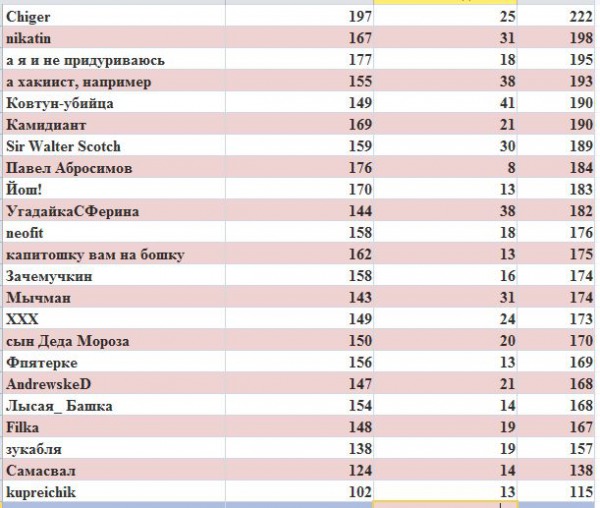 | | | | |
|---|---|---|---|
| Chiger | 197 | 25 | 222 |
| nikatin | 167 | 31 | 198 |
| а я и не придуриваюсь | 177 | 18 | 195 |
| а хакиист, например | 155 | 38 | 193 |
| Ковтун-убийца | 149 | 41 | 190 |
| Камидиант | 169 | 21 | 190 |
| Sir Walter Scotch | 159 | 30 | 189 |
| Павел Абросимов | 176 | 8 | 184 |
| Йош! | 170 | 13 | 183 |
| УгадайкаСФерина | 144 | 38 | 182 |
| neofit | 158 | 18 | 176 |
| капитошку вам на бошку | 162 | 13 | 175 |
| Зачемучкин | 158 | 16 | 174 |
| Мычман | 143 | 31 | 174 |
| XXX | 149 | 24 | 173 |
| сын Деда Мороза | 150 | 20 | 170 |
| Фпятерке | 156 | 13 | 169 |
| AndrewskeD | 147 | 21 | 168 |
| Лысая_ Башка | 154 | 14 | 168 |
| Filka | 148 | 19 | 167 |
| зукабля | 138 | 19 | 157 |
| Самасвал | 124 | 14 | 138 |
| kupreichik | 102 | 13 | 115 |